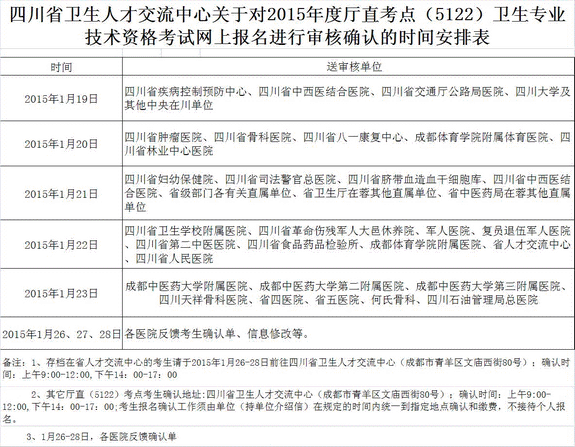 四川省卫生人才交流中心关于对2015年度厅直考点（5122）卫生专业技术资格考试网上报名进行审核确认的时间安排表

| 时间 | 送审核单位 |
|---|---|
| 2015年1月19日 | 四川省疾病控制预防中心、四川省中西医结合医院、四川省交通厅公路局医院、四川大学及其他中央在川单位 |
| 2015年1月20日 | 四川省肿瘤医院、四川省骨科医院、四川省八一康复中心、成都体育学院附属体育医院、四川省林业中心医院 |
| 2015年1月21日 | 四川省妇幼保健院、四川省司法警官总医院、四川省脐带血造血干细胞库、四川省中西医结合医院、省级部门各有关直属单位、省卫生厅在蓉其他直属单位、省中医药局在蓉其他直属单位 |
| 2015年1月22日 | 四川省卫生学校附属医院、四川省革命伤残军人大邑休养院、军人医院、复员退伍军人医院、四川省第二中医医院、四川省食品药品检验所、成都体育学院附属医院、省人才交流中心、四川省人民医院 |
| 2015年1月23日 | 成都中医药大学附属医院、成都中医药大学第二附属医院、成都中医药大学第三附属医院、四川天祥骨科医院、省四医院、省五医院、何氏骨科、四川石油管理局总医院 |
| 2015年1月26、27、28日 | 各医院反馈考生确认单、信息修改等。 |

备注：1、存档在省人才交流中心的考生请于2015年1月26-28日前往四川省卫生人才交流中心（成都市青羊区文庙西街80号）：确认时间：上午9:00-12:00，下午14：00-17：00

2、其它厅直（5122）考点考生确认地址：四川省卫生人才交流中心（成都市青羊区文庙西街80号）：确认时间：上午9:00-12:00，下午14：00-17：00；考生报名确认工作须由单位（持单位介绍信）在规定的时间内统一到指定地点确认和缴费，不接待个人报名。

3、1月26-28日，各医院反馈确认单